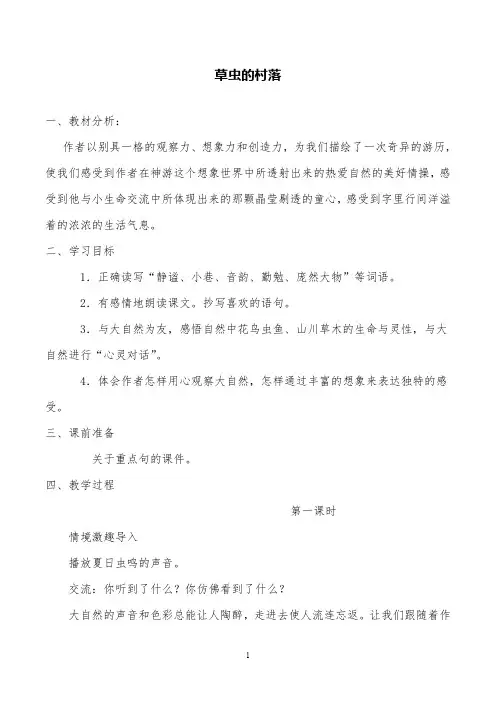 草虫的村落

一、教材分析：

作者以别具一格的观察力、想象力和创造力，为我们描绘了一次奇异的游历，使我们感受到作者在神游这个想象世界中所透射出来的热爱自然的美好情操，感受到他与小生命交流中所体现出来的那颗晶莹剔透的童心，感受到字里行间洋溢着的浓浓的生活气息。

二、学习目标

1．正确读写“静谧、小巷、音韵、勤勉、庞然大物”等词语。

2．有感情地朗读课文。抄写喜欢的语句。

3．与大自然为友，感悟自然中花鸟虫鱼、山川草木的生命与灵性，与大自然进行“心灵对话”。

4．体会作者怎样用心观察大自然，怎样通过丰富的想象来表达独特的感受。

三、课前准备

关于重点句的课件。

四、教学过程

第一课时

情境激趣导入

播放夏日虫鸣的声音。

交流：你听到了什么？你仿佛看到了什么？

大自然的声音和色彩总能让人陶醉，走进去使人流连忘返。让我们跟随着作

1